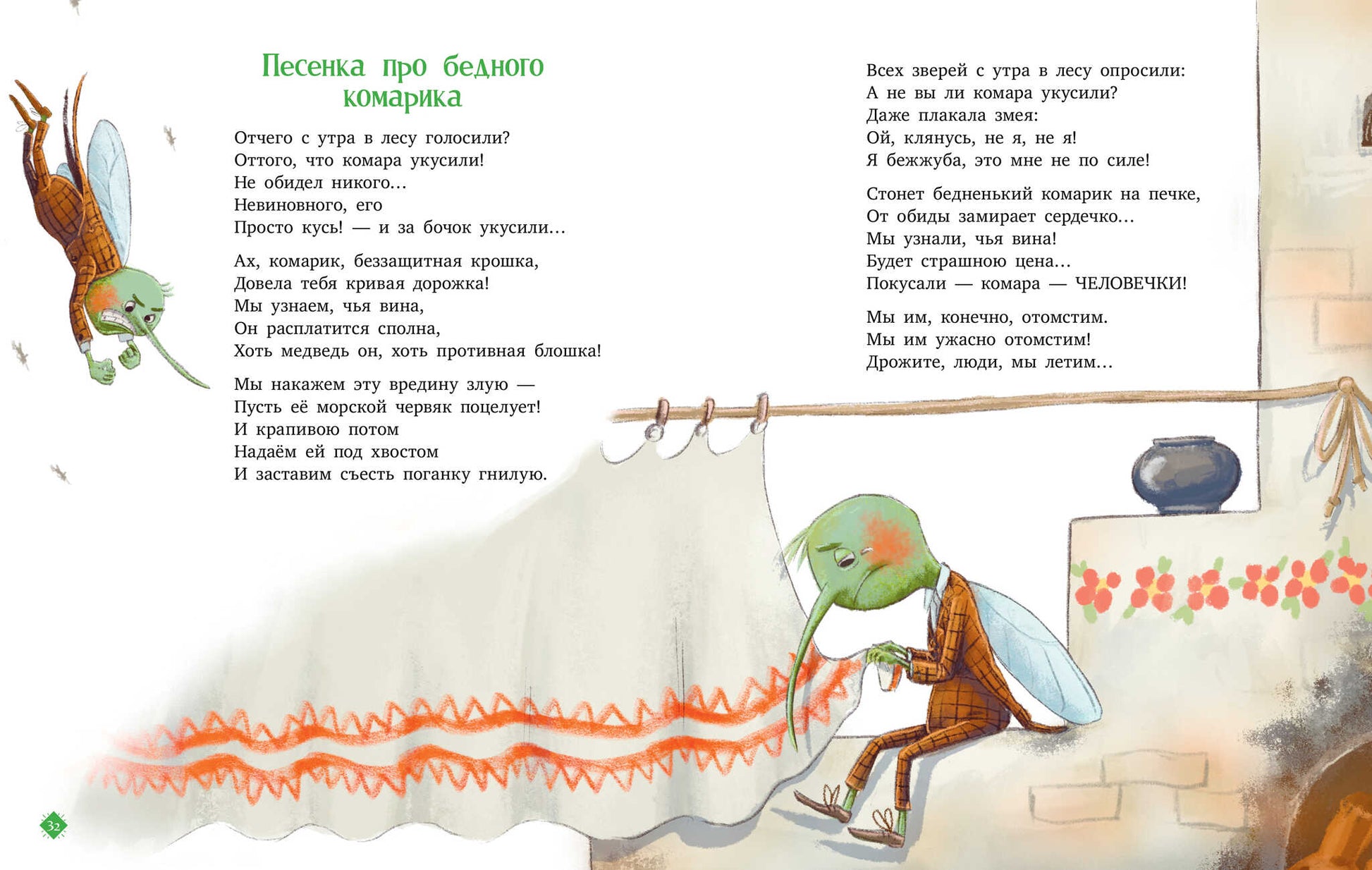 Песенка про бедного комарика

Отчего с утра в лесу голосили?
Оттого, что комара укусили!
Не обидел никого…
Невиновного, его
Просто кусь! — и за бочок укусили…

Ах, комарик, беззащитная крошка,
Довела тебя кривая дорожка!
Мы узнаем, чья вина,
Он расплатится сполна,
Хоть медведь он, хоть противная блошка!

Мы накажем эту вредину злую —
Пусть её морской червяк поцелует!
И крапивою потом
Надаём ей под хвостом
И заставим съесть поганку гнилую.

Всех зверей с утра в лесу опросили:
А не вы ли комара укусили?
Даже плакала змея:
Ой, клянусь, не я, не я!
Я бежжуба, это мне не по силе!

Стонет бедненький комарик на печке,
От обиды замирает сердечко…
Мы узнали, чья вина!
Будет страшною цена…
Покусали — комара — ЧЕЛОВЕЧКИ!

Мы им, конечно, отомстим.
Мы им ужасно отомстим!
Дрожите, люди, мы летим…

32